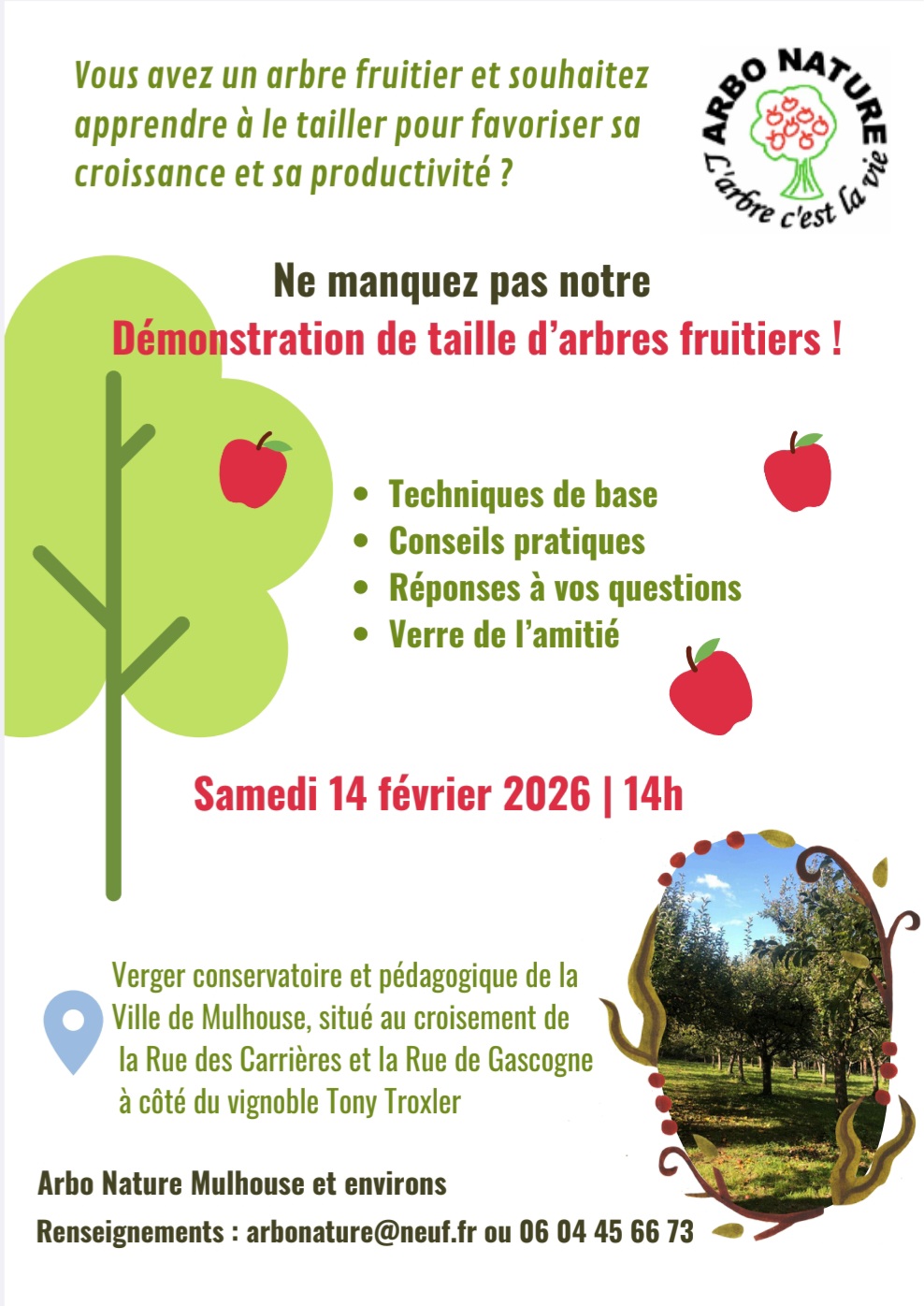 Vous avez un arbre fruitier et souhaitez apprendre à le tailler pour favoriser sa croissance et sa productivité ?

ARBO NATURE
L'arbre c'est la vie

Ne manquez pas notre
Démonstration de taille d'arbres fruitiers !

• Techniques de base
• Conseils pratiques
• Réponses à vos questions
• Verre de l'amitié

Samedi 14 février 2026 | 14h

Verger conservatoire et pédagogique de la Ville de Mulhouse, situé au croisement de la Rue des Carrières et la Rue de Gascogne à côté du vignoble Tony Troxler

Arbo Nature Mulhouse et environs
Renseignements : arbonature@neuf.fr ou 06 04 45 66 73